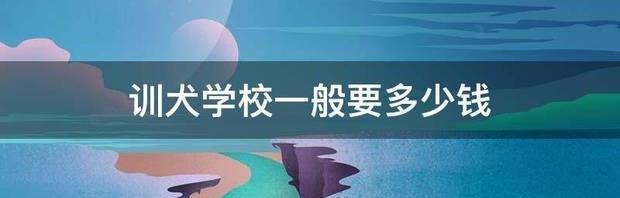 训犬学校一般要多少钱